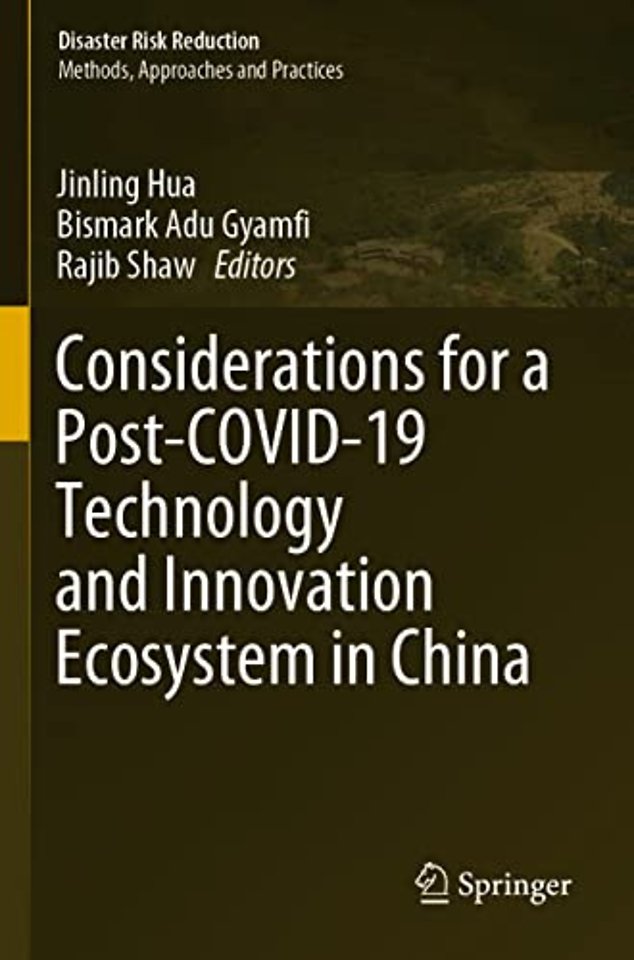 Disaster Risk Reduction
Methods, Approaches and Practices

Jinling Hua
Bismark Adu Gyamfi
Rajib Shaw Editors

Considerations for a Post-COVID-19 Technology and Innovation Ecosystem in China

Springer